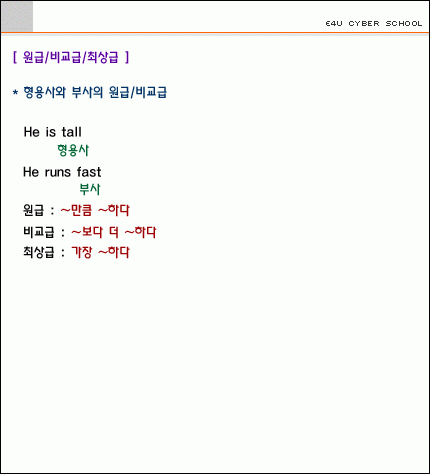 E4U CYBER SCHOOL

[ 원급/비교급/최상급 ]

* 형용사와 부사의 원급/비교급

He is tall
형용사

He runs fast
부사

원급 : ~만큼 ~하다

비교급 : ~보다 더 ~하다

최상급 : 가장 ~하다